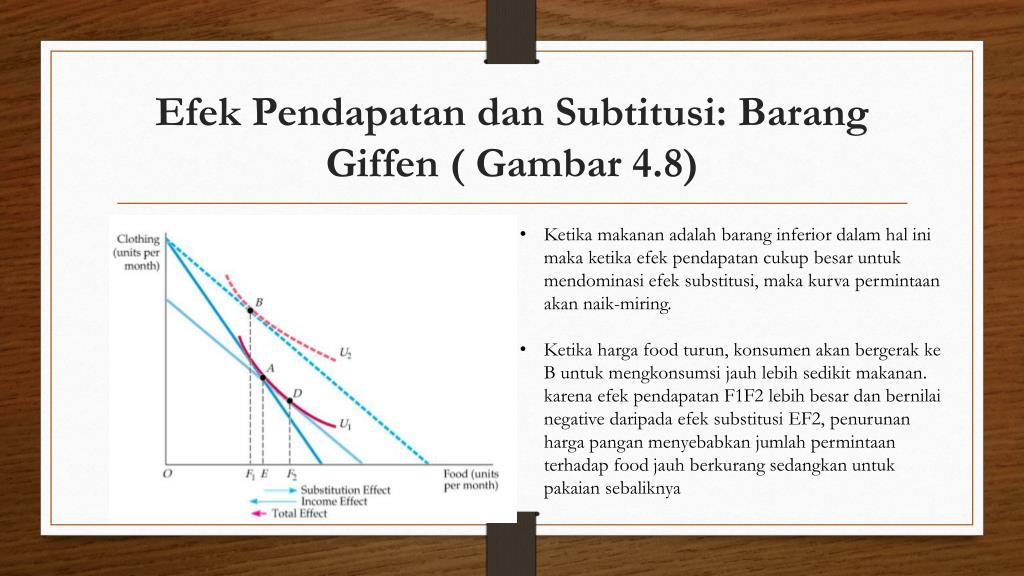 Efek Pendapatan dan Subtitusi: Barang Giffen ( Gambar 4.8)

Clothing (units per month)

B

$U_2$

A

D

$U_1$

O

$F_1$ E $F_2$

Food (units per month)

Substitution Effect

Income Effect

Total Effect

• Ketika makanan adalah barang inferior dalam hal ini maka ketika efek pendapatan cukup besar untuk mendominasi efek substitusi, maka kurva permintaan akan naik-miring.

• Ketika harga food turun, konsumen akan bergerak ke B untuk mengkonsumsi jauh lebih sedikit makanan. karena efek pendapatan F1F2 lebih besar dan bernilai negative daripada efek substitusi EF2, penurunan harga pangan menyebabkan jumlah permintaan terhadap food jauh berkurang sedangkan untuk pakaian sebaliknya